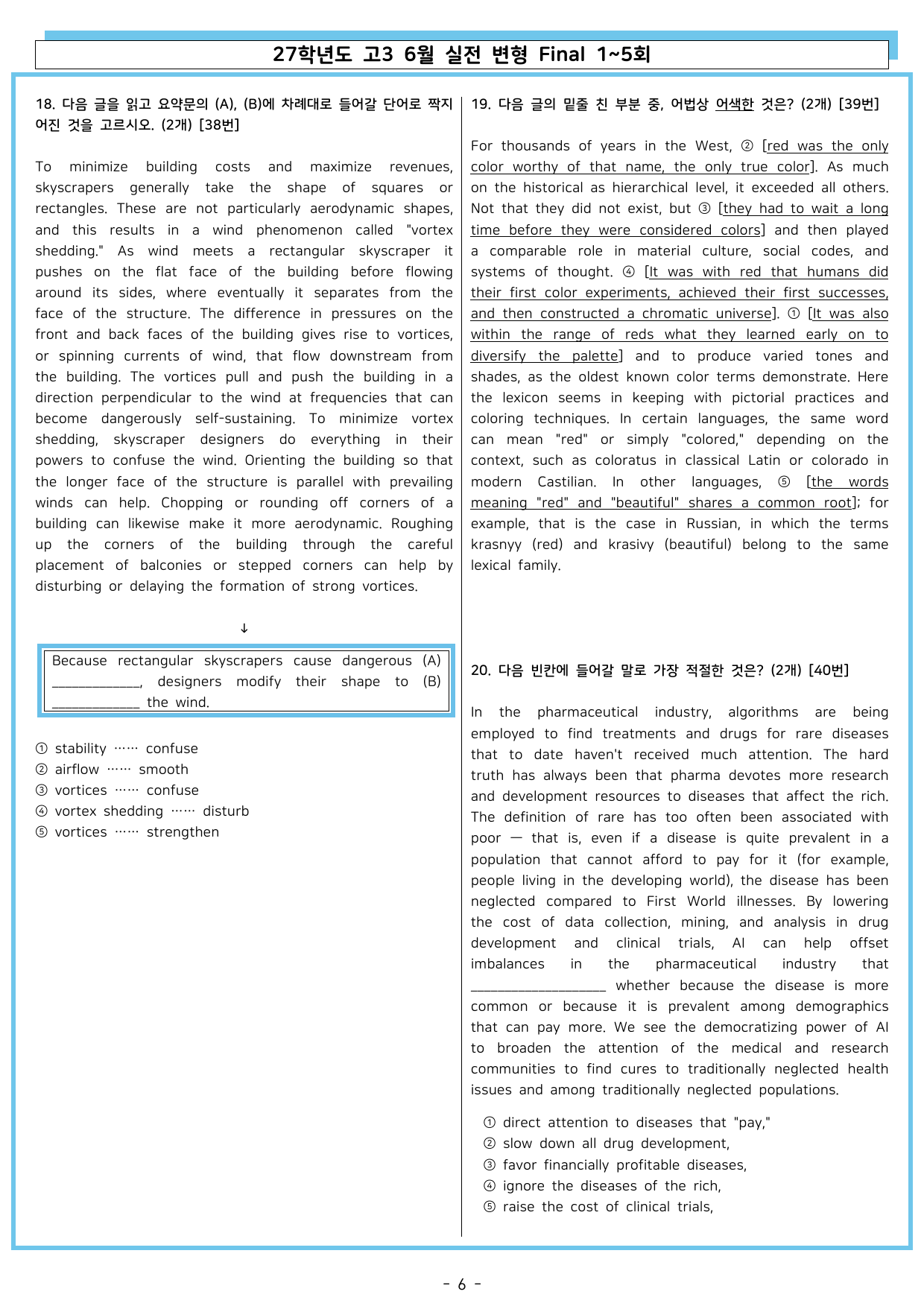 27학년도 고3 6월 실전 변형 Final 1~5회

18. 다음 글을 읽고 요약문의 (A), (B)에 차례대로 들어갈 단어로 짝지어진 것을 고르시오. (2개) [38번]

To minimize building costs and maximize revenues, skyscrapers generally take the shape of squares or rectangles. These are not particularly aerodynamic shapes, and this results in a wind phenomenon called "vortex shedding." As wind meets a rectangular skyscraper it pushes on the flat face of the building before flowing around its sides, where eventually it separates from the face of the structure. The difference in pressures on the front and back faces of the building gives rise to vortices, or spinning currents of wind, that flow downstream from the building. The vortices pull and push the building in a direction perpendicular to the wind at frequencies that can become dangerously self-sustaining. To minimize vortex shedding, skyscraper designers do everything in their powers to confuse the wind. Orienting the building so that the longer face of the structure is parallel with prevailing winds can help. Chopping or rounding off corners of a building can likewise make it more aerodynamic. Roughing up the corners of the building through the careful placement of balconies or stepped corners can help by disturbing or delaying the formation of strong vortices.

↓

Because rectangular skyscrapers cause dangerous (A) ____, designers modify their shape to (B) ____ the wind.

① stability …… confuse
② airflow …… smooth
③ vortices …… confuse
④ vortex shedding …… disturb
⑤ vortices …… strengthen

19. 다음 글의 밑줄 친 부분 중, 어법상 어색한 것은? (2개) [39번]

For thousands of years in the West, ② [red was the only color worthy of that name, the only true color]. As much on the historical as hierarchical level, it exceeded all others. Not that they did not exist, but ③ [they had to wait a long time before they were considered colors] and then played a comparable role in material culture, social codes, and systems of thought. ④ [It was with red that humans did their first color experiments, achieved their first successes, and then constructed a chromatic universe]. ① [It was also within the range of reds what they learned early on to diversify the palette] and to produce varied tones and shades, as the oldest known color terms demonstrate. Here the lexicon seems in keeping with pictorial practices and coloring techniques. In certain languages, the same word can mean "red" or simply "colored," depending on the context, such as coloratus in classical Latin or colorado in modern Castilian. In other languages, ⑤ [the words meaning "red" and "beautiful" shares a common root]; for example, that is the case in Russian, in which the terms krasnyy (red) and krasivy (beautiful) belong to the same lexical family.

20. 다음 빈칸에 들어갈 말로 가장 적절한 것은? (2개) [40번]

In the pharmaceutical industry, algorithms are being employed to find treatments and drugs for rare diseases that to date haven't received much attention. The hard truth has always been that pharma devotes more research and development resources to diseases that affect the rich. The definition of rare has too often been associated with poor — that is, even if a disease is quite prevalent in a population that cannot afford to pay for it (for example, people living in the developing world), the disease has been neglected compared to First World illnesses. By lowering the cost of data collection, mining, and analysis in drug development and clinical trials, AI can help offset imbalances in the pharmaceutical industry that ____ whether because the disease is more common or because it is prevalent among demographics that can pay more. We see the democratizing power of AI to broaden the attention of the medical and research communities to find cures to traditionally neglected health issues and among traditionally neglected populations.

① direct attention to diseases that "pay,"
② slow down all drug development,
③ favor financially profitable diseases,
④ ignore the diseases of the rich,
⑤ raise the cost of clinical trials,

- 6 -